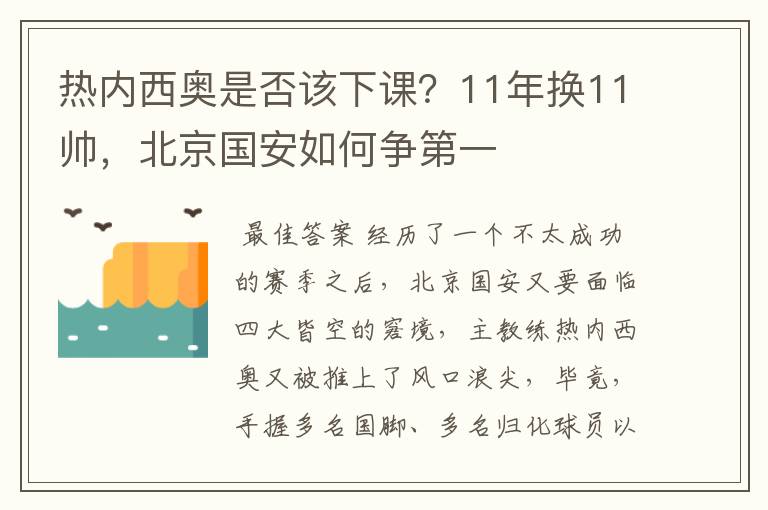 热内西奥是否该下课？11年换11帅，北京国安如何争第一

最佳答案 经历了一个不太成功的赛季之后，北京国安又要面临四大皆空的窘境，主教练热内西奥又被推上了风口浪尖，毕竟，手握多名国脚、多名归化球员以